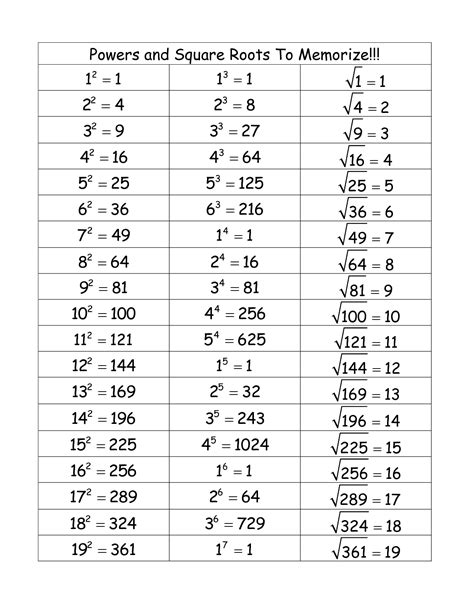 | Powers and Square Roots To Memorize!!! | | |
|---|---|---|
| $1^2 = 1$ | $1^3 = 1$ | $\sqrt{1} = 1$ |
| $2^2 = 4$ | $2^3 = 8$ | $\sqrt{4} = 2$ |
| $3^2 = 9$ | $3^3 = 27$ | $\sqrt{9} = 3$ |
| $4^2 = 16$ | $4^3 = 64$ | $\sqrt{16} = 4$ |
| $5^2 = 25$ | $5^3 = 125$ | $\sqrt{25} = 5$ |
| $6^2 = 36$ | $6^3 = 216$ | $\sqrt{36} = 6$ |
| $7^2 = 49$ | $1^4 = 1$ | $\sqrt{49} = 7$ |
| $8^2 = 64$ | $2^4 = 16$ | $\sqrt{64} = 8$ |
| $9^2 = 81$ | $3^4 = 81$ | $\sqrt{81} = 9$ |
| $10^2 = 100$ | $4^4 = 256$ | $\sqrt{100} = 10$ |
| $11^2 = 121$ | $5^4 = 625$ | $\sqrt{121} = 11$ |
| $12^2 = 144$ | $1^5 = 1$ | $\sqrt{144} = 12$ |
| $13^2 = 169$ | $2^5 = 32$ | $\sqrt{169} = 13$ |
| $14^2 = 196$ | $3^5 = 243$ | $\sqrt{196} = 14$ |
| $15^2 = 225$ | $4^5 = 1024$ | $\sqrt{225} = 15$ |
| $16^2 = 256$ | $1^6 = 1$ | $\sqrt{256} = 16$ |
| $17^2 = 289$ | $2^6 = 64$ | $\sqrt{289} = 17$ |
| $18^2 = 324$ | $3^6 = 729$ | $\sqrt{324} = 18$ |
| $19^2 = 361$ | $1^7 = 1$ | $\sqrt{361} = 19$ |